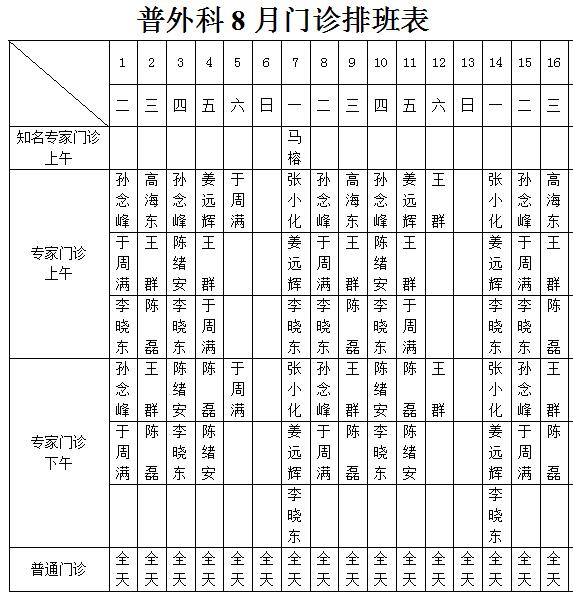 普外科 8 月门诊排班表

| | 1 | 2 | 3 | 4 | 5 | 6 | 7 | 8 | 9 | 10 | 11 | 12 | 13 | 14 | 15 | 16 |
|---|---|---|---|---|---|---|---|---|---|---|---|---|---|---|---|---|
| | 二 | 三 | 四 | 五 | 六 | 日 | 一 | 二 | 三 | 四 | 五 | 六 | 日 | 一 | 二 | 三 |
| 知名专家门诊 上午 | | | | | | | 马榕 | | | | | | | | | |
| 专家门诊 上午 | 孙念峰 | 高海东 | 孙念峰 | 姜远辉 | 于周满 | | 张小化 | 孙念峰 | 高海东 | 孙念峰 | 姜远辉 | 王群 | | 张小化 | 孙念峰 | 高海东 |
| | 于周满 | 王群 | 陈绪安 | 王群 | | | 姜远辉 | 于周满 | 王群 | 陈绪安 | 王群 | | | 姜远辉 | 于周满 | 王群 |
| | 李晓东 | 陈磊 | 李晓东 | 于周满 | | | 李晓东 | 李晓东 | 陈磊 | 李晓东 | 于周满 | | | 李晓东 | 李晓东 | 陈磊 |
| 专家门诊 下午 | 孙念峰 | 王群 | 陈绪安 | 陈磊 | 于周满 | | 张小化 | 孙念峰 | 王群 | 陈绪安 | 陈磊 | 王群 | | 张小化 | 孙念峰 | 王群 |
| | 于周满 | 陈磊 | 李晓东 | 陈绪安 | | | 姜远辉 | 于周满 | 陈磊 | 李晓东 | 陈绪安 | | | 姜远辉 | 于周满 | 陈磊 |
| | | | | | | | 李晓东 | | | | | | | 李晓东 | | |
| 普通门诊 | 全天 | 全天 | 全天 | 全天 | 全天 | 全天 | 全天 | 全天 | 全天 | 全天 | 全天 | 全天 | 全天 | 全天 | 全天 | 全天 |